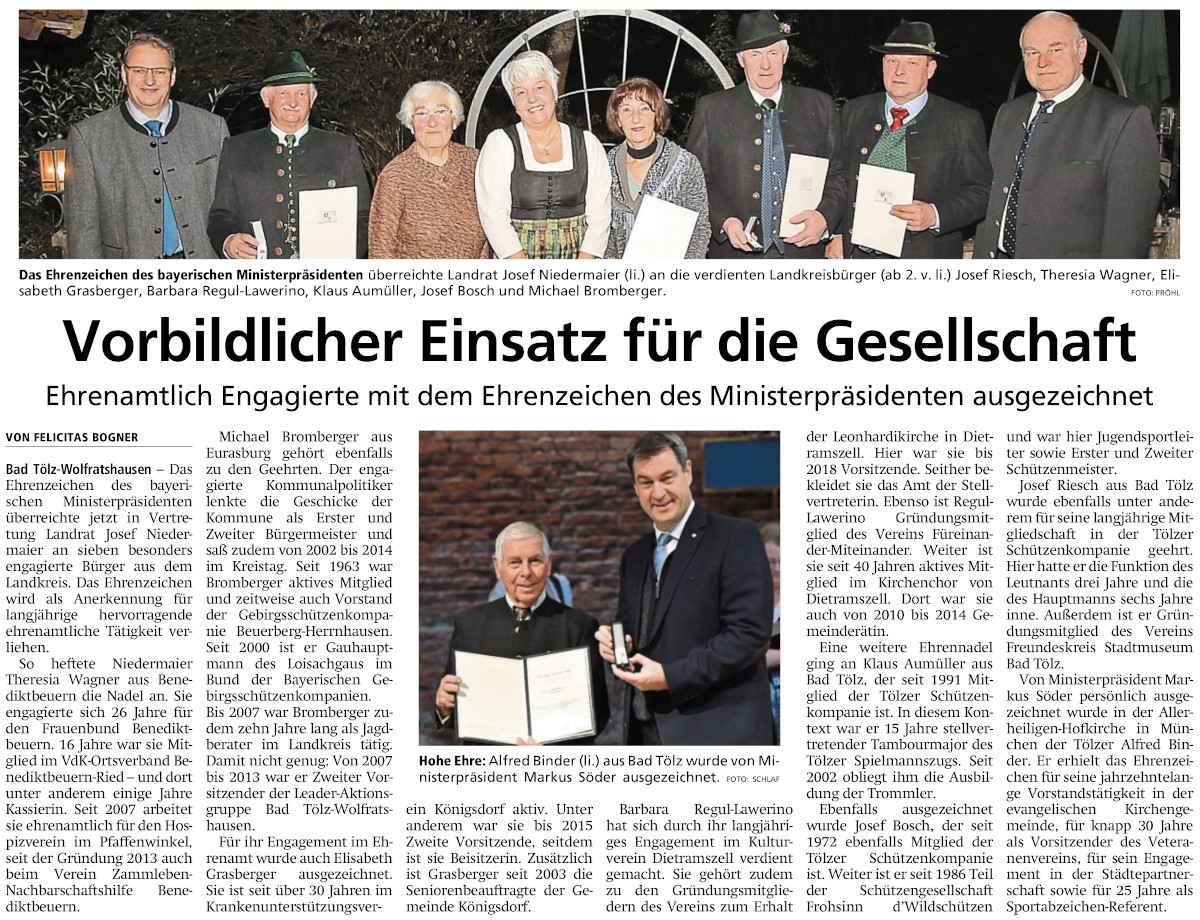 **Das Ehrenzeichen des bayerischen Ministerpräsidenten** überreichte Landrat Josef Niedermaier (li.) an die verdienten Landkreisbürger (ab 2. v. li.) Josef Riesch, Theresia Wagner, Elisabeth Grasberger, Barbara Regul-Lawerino, Klaus Aumüller, Josef Bosch und Michael Bromberger. FOTO: PRÖHL

# Vorbildlicher Einsatz für die Gesellschaft

Ehrenamtlich Engagierte mit dem Ehrenzeichen des Ministerpräsidenten ausgezeichnet

VON FELICITAS BOGNER

**Bad Tölz-Wolfratshausen** – Das Ehrenzeichen des bayerischen Ministerpräsidenten überreichte jetzt in Vertretung Landrat Josef Niedermaier an sieben besonders engagierte Bürger aus dem Landkreis. Das Ehrenzeichen wird als Anerkennung für langjährige hervorragende ehrenamtliche Tätigkeit verliehen.

So heftete Niedermaier Theresia Wagner aus Benediktbeuern die Nadel an. Sie engagierte sich 26 Jahre für den Frauenbund Benediktbeuern. 16 Jahre war sie Mitglied im VdK-Ortsverband Benediktbeuern-Ried – und dort unter anderem einige Jahre Kassierin. Seit 2007 arbeitet sie ehrenamtlich für den Hospizverein im Pfaffenwinkel, seit der Gründung 2013 auch beim Verein Zammleben-Nachbarschaftshilfe Benediktbeuern.

Michael Bromberger aus Eurasburg gehört ebenfalls zu den Geehrten. Der engagierte Kommunalpolitiker lenkte die Geschicke der Kommune als Erster und Zweiter Bürgermeister und saß zudem von 2002 bis 2014 im Kreistag. Seit 1963 war Bromberger aktives Mitglied und zeitweise auch Vorstand der Gebirgsschützenkompanie Beuerberg-Herrnhausen. Seit 2000 ist er Gauhauptmann des Loisachgaus im Bund der Bayerischen Gebirgsschützenkompanien. Bis 2007 war Bromberger zudem zehn Jahre lang als Jagdberater im Landkreis tätig. Damit nicht genug: Von 2007 bis 2013 war er Zweiter Vorsitzender der Leader-Aktionsgruppe Bad Tölz-Wolfratshausen.

Für ihr Engagement im Ehrenamt wurde auch Elisabeth Grasberger ausgezeichnet. Sie ist seit über 30 Jahren im Krankenunterstützungsverein Königsdorf aktiv. Unter anderem war sie bis 2015 Zweite Vorsitzende, seitdem ist sie Beisitzerin. Zusätzlich ist Grasberger seit 2003 die Seniorenbeauftragte der Gemeinde Königsdorf.

**Hohe Ehre:** Alfred Binder (li.) aus Bad Tölz wurde von Ministerpräsident Markus Söder ausgezeichnet. FOTO: SCHLAF

Barbara Regul-Lawerino hat sich durch ihr langjähriges Engagement im Kulturverein Dietramszell verdient gemacht. Sie gehört zudem zu den Gründungsmitgliedern des Vereins zum Erhalt der Leonhardikirche in Dietramszell. Hier war sie bis 2018 Vorsitzende. Seither bekleidet sie das Amt der Stellvertreterin. Ebenso ist Regul-Lawerino Gründungsmitglied des Vereins Füreinander-Miteinander. Weiter ist sie seit 40 Jahren aktives Mitglied im Kirchenchor von Dietramszell. Dort war sie auch von 2010 bis 2014 Gemeinderätin.

Eine weitere Ehrennadel ging an Klaus Aumüller aus Bad Tölz, der seit 1991 Mitglied der Tölzer Schützenkompanie ist. In diesem Kontext war er 15 Jahre stellvertretender Tambourmajor des Tölzer Spielmannszugs. Seit 2002 obliegt ihm die Ausbildung der Trommler.

Ebenfalls ausgezeichnet wurde Josef Bosch, der seit 1972 ebenfalls Mitglied der Tölzer Schützenkompanie ist. Weiter ist er seit 1986 Teil der Schützengesellschaft Frohsinn d'Wildschützen und war hier Jugendsportleiter sowie Erster und Zweiter Schützenmeister.

Josef Riesch aus Bad Tölz wurde ebenfalls unter anderem für seine langjährige Mitgliedschaft in der Tölzer Schützenkompanie geehrt. Hier hatte er die Funktion des Leutnants drei Jahre und die des Hauptmanns sechs Jahre inne. Außerdem ist er Gründungsmitglied des Vereins Freundeskreis Stadtmuseum Bad Tölz.

Von Ministerpräsident Markus Söder persönlich ausgezeichnet wurde in der Allerheiligen-Hofkirche in München der Tölzer Alfred Binder. Er erhielt das Ehrenzeichen für seine jahrzehntelange Vorstandstätigkeit in der evangelischen Kirchengemeinde, für knapp 30 Jahre als Vorsitzender des Veteranenvereins, für sein Engagement in der Städtepartnerschaft sowie für 25 Jahre als Sportabzeichen-Referent.